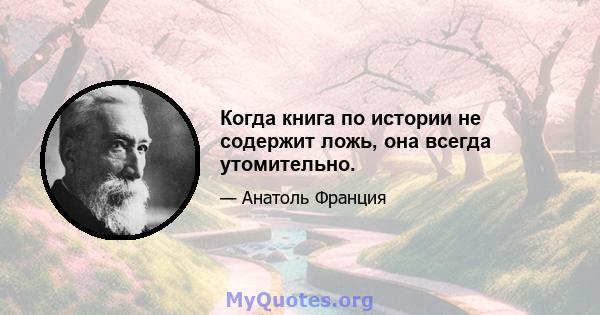 Когда книга по истории не содержит ложь, она всегда утомительно.

— Анатоль Франция

MyQuotes.org